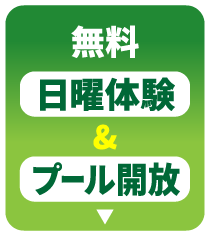 無料

日曜体験

&

プール開放

▼